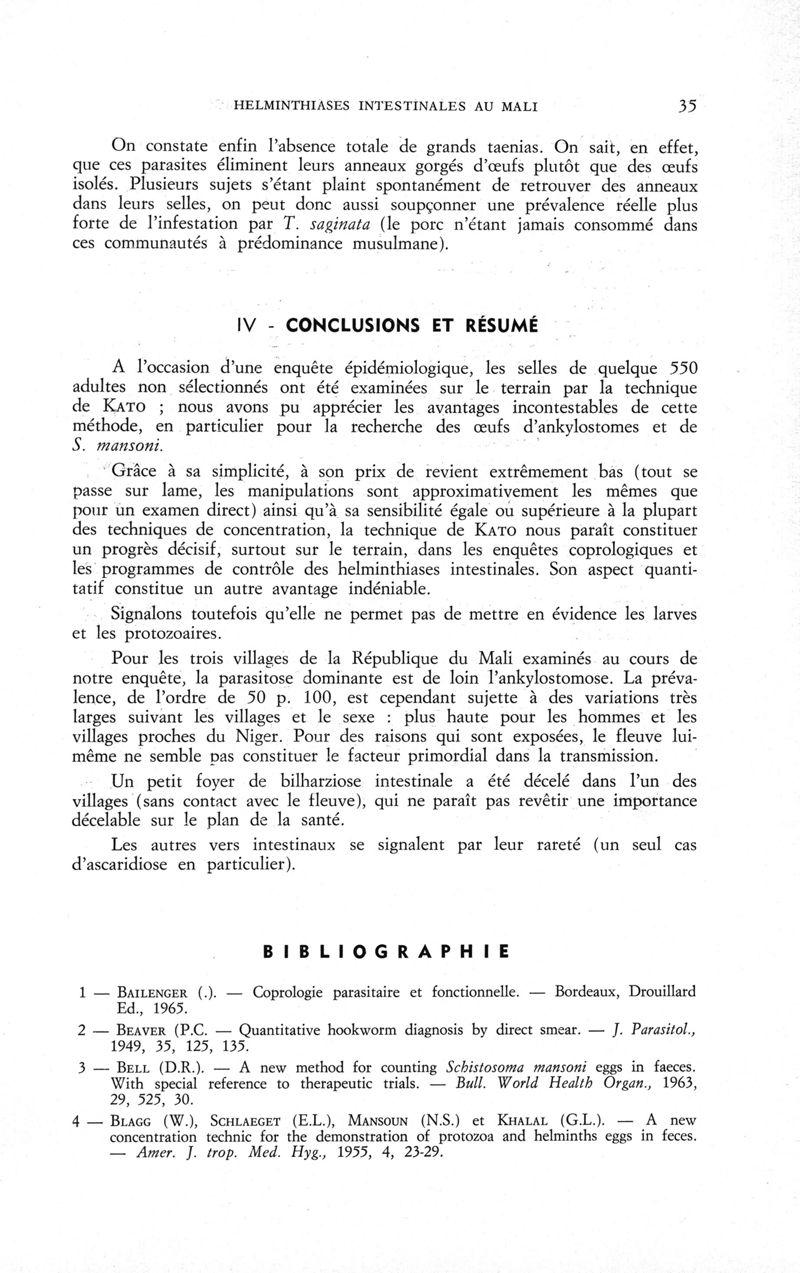 HELMINTHIASES INTESTINALES AU MALI 35

On constate enfin l'absence totale de grands taenias. On sait, en effet, que ces parasites éliminent leurs anneaux gorgés d'œufs plutôt que des œufs isolés. Plusieurs sujets s'étant plaint spontanément de retrouver des anneaux dans leurs selles, on peut donc aussi soupçonner une prévalence réelle plus forte de l'infestation par T. saginata (le porc n'étant jamais consommé dans ces communautés à prédominance musulmane).

IV - CONCLUSIONS ET RÉSUMÉ

A l'occasion d'une enquête épidémiologique, les selles de quelque 550 adultes non sélectionnés ont été examinées sur le terrain par la technique de KATO ; nous avons pu apprécier les avantages incontestables de cette méthode, en particulier pour la recherche des œufs d'ankylostomes et de S. mansoni.

Grâce à sa simplicité, à son prix de revient extrêmement bas (tout se passe sur lame, les manipulations sont approximativement les mêmes que pour un examen direct) ainsi qu'à sa sensibilité égale ou supérieure à la plupart des techniques de concentration, la technique de KATO nous paraît constituer un progrès décisif, surtout sur le terrain, dans les enquêtes coprologiques et les programmes de contrôle des helminthiases intestinales. Son aspect quantitatif constitue un autre avantage indéniable.

Signalons toutefois qu'elle ne permet pas de mettre en évidence les larves et les protozoaires.

Pour les trois villages de la République du Mali examinés au cours de notre enquête, la parasitose dominante est de loin l'ankylostomose. La prévalence, de l'ordre de 50 p. 100, est cependant sujette à des variations très larges suivant les villages et le sexe : plus haute pour les hommes et les villages proches du Niger. Pour des raisons qui sont exposées, le fleuve lui-même ne semble pas constituer le facteur primordial dans la transmission.

Un petit foyer de bilharziose intestinale a été décelé dans l'un des villages (sans contact avec le fleuve), qui ne paraît pas revêtir une importance décelable sur le plan de la santé.

Les autres vers intestinaux se signalent par leur rareté (un seul cas d'ascaridiose en particulier).

BIBLIOGRAPHIE

1 — BAILENGER (.). — Coprologie parasitaire et fonctionnelle. — Bordeaux, Drouillard Ed., 1965.

2 — BEAVER (P.C. — Quantitative hookworm diagnosis by direct smear. — J. Parasitol., 1949, 35, 125, 135.

3 — BELL (D.R.). — A new method for counting Schistosoma mansoni eggs in faeces. With special reference to therapeutic trials. — Bull. World Health Organ., 1963, 29, 525, 30.

4 — BLAGG (W.), SCHLAEGET (E.L.), MANSOUN (N.S.) et KHALAL (G.L.). — A new concentration technic for the demonstration of protozoa and helminths eggs in feces. — Amer. J. trop. Med. Hyg., 1955, 4, 23-29.